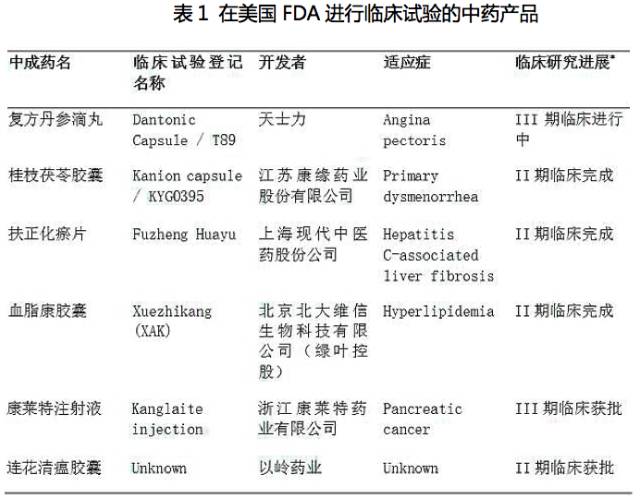 表 1 在美国 FDA 进行临床试验的中药产品

| 中成药名 | 临床试验登记名称 | 开发者 | 适应症 | 临床研究进展* |
|---|---|---|---|---|
| 复方丹参滴丸 | Dantonic Capsule / T89 | 天士力 | Angina pectoris | III 期临床进行中 |
| 桂枝茯苓胶囊 | Kanion capsule / KYG0395 | 江苏康缘药业股份有限公司 | Primary dysmenorrhea | II 期临床完成 |
| 扶正化瘀片 | Fuzheng Huayu | 上海现代中医药股份公司 | Hepatitis C-associated liver fibrosis | II 期临床完成 |
| 血脂康胶囊 | Xuezhikang (XAK) | 北京北大维信生物科技有限公司（绿叶控股） | Hyperlipidemia | II 期临床完成 |
| 康莱特注射液 | Kanglaite injection | 浙江康莱特药业有限公司 | Pancreatic cancer | III 期临床获批 |
| 连花清瘟胶囊 | Unknown | 以岭药业 | Unknown | II 期临床获批 |